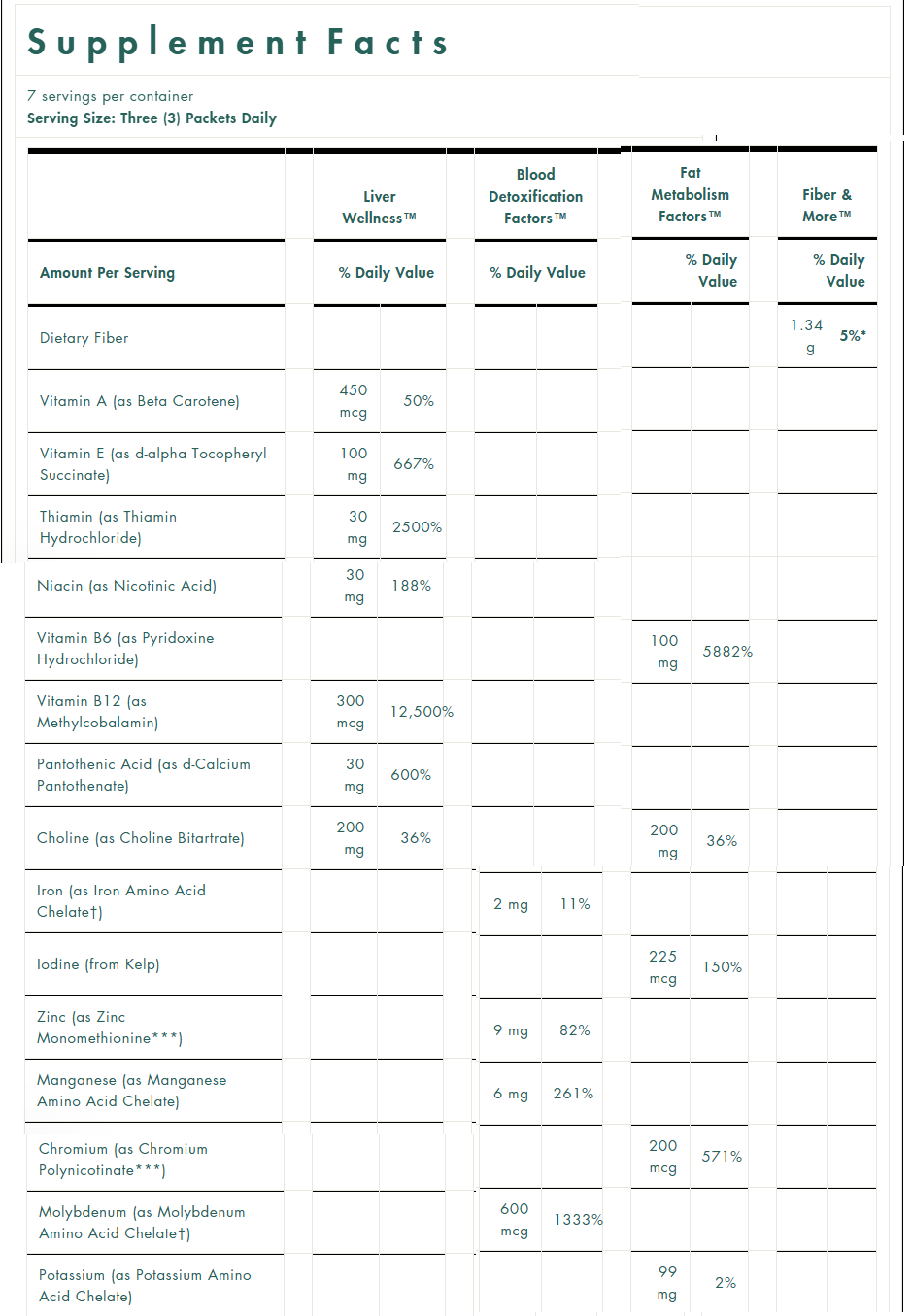 Supplement Facts

7 servings per container
Serving Size: Three (3) Packets Daily

| | Liver Wellness™ | | Blood Detoxification Factors™ | | Fat Metabolism Factors™ | | Fiber & More™ | |
|---|---|---|---|---|---|---|---|---|
| Amount Per Serving | % Daily Value | | % Daily Value | | % Daily Value | | % Daily Value | |
| Dietary Fiber | | | | | | | 1.34 g | 5%* |
| Vitamin A (as Beta Carotene) | 450 mcg | 50% | | | | | | |
| Vitamin E (as d-alpha Tocopheryl Succinate) | 100 mg | 667% | | | | | | |
| Thiamin (as Thiamin Hydrochloride) | 30 mg | 2500% | | | | | | |
| Niacin (as Nicotinic Acid) | 30 mg | 188% | | | | | | |
| Vitamin B6 (as Pyridoxine Hydrochloride) | | | | | 100 mg | 5882% | | |
| Vitamin B12 (as Methylcobalamin) | 300 mcg | 12,500% | | | | | | |
| Pantothenic Acid (as d-Calcium Pantothenate) | 30 mg | 600% | | | | | | |
| Choline (as Choline Bitartrate) | 200 mg | 36% | | | 200 mg | 36% | | |
| Iron (as Iron Amino Acid Chelate†) | | | 2 mg | 11% | | | | |
| Iodine (from Kelp) | | | | | 225 mcg | 150% | | |
| Zinc (as Zinc Monomethionine***) | | | 9 mg | 82% | | | | |
| Manganese (as Manganese Amino Acid Chelate) | | | 6 mg | 261% | | | | |
| Chromium (as Chromium Polynicotinate***) | | | | | 200 mcg | 571% | | |
| Molybdenum (as Molybdenum Amino Acid Chelate†) | | | 600 mcg | 1333% | | | | |
| Potassium (as Potassium Amino Acid Chelate) | | | | | 99 mg | 2% | | |